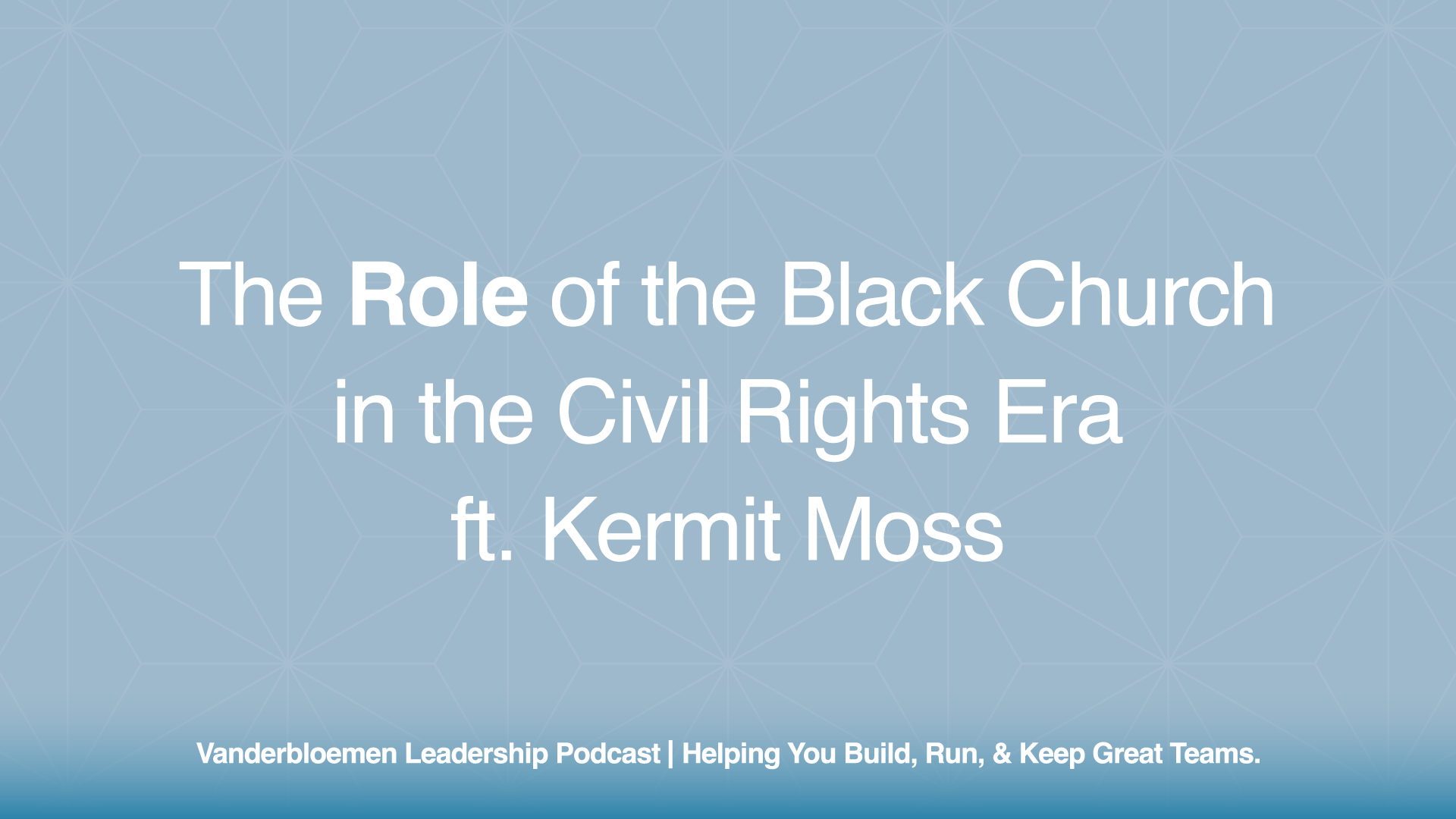 The Role of the Black Church in the Civil Rights Era ft. Kermit Moss

Vanderbloemen Leadership Podcast | Helping You Build, Run, & Keep Great Teams.